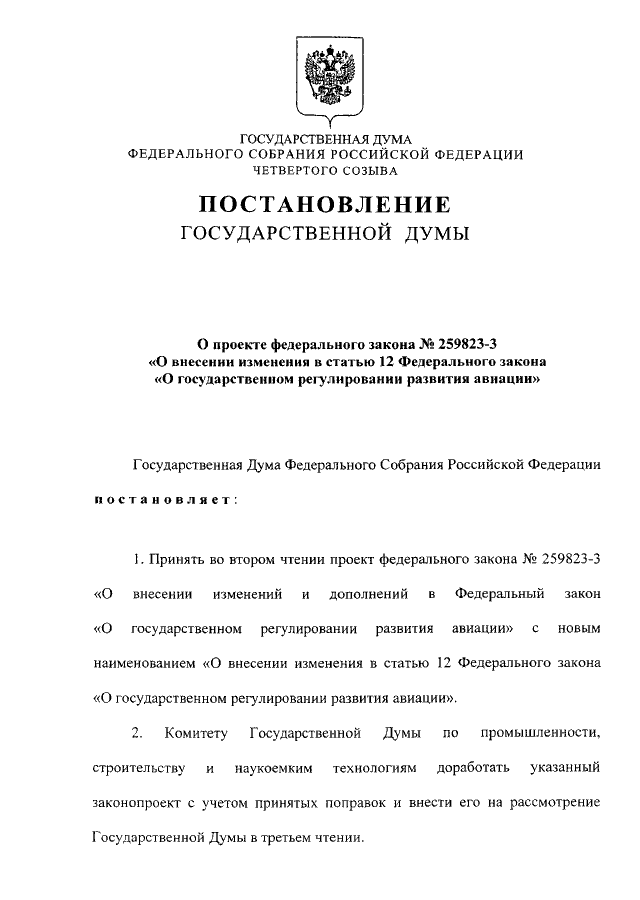 ГОСУДАРСТВЕННАЯ ДУМА
ФЕДЕРАЛЬНОГО СОБРАНИЯ РОССИЙСКОЙ ФЕДЕРАЦИИ
ЧЕТВЕРТОГО СОЗЫВА

ПОСТАНОВЛЕНИЕ
ГОСУДАРСТВЕННОЙ ДУМЫ

О проекте федерального закона № 259823-3
«О внесении изменения в статью 12 Федерального закона
«О государственном регулировании развития авиации»

Государственная Дума Федерального Собрания Российской Федерации

постановляет:

1. Принять во втором чтении проект федерального закона № 259823-3 «О внесении изменений и дополнений в Федеральный закон «О государственном регулировании развития авиации» с новым наименованием «О внесении изменения в статью 12 Федерального закона «О государственном регулировании развития авиации».

2. Комитету Государственной Думы по промышленности, строительству и наукоемким технологиям доработать указанный законопроект с учетом принятых поправок и внести его на рассмотрение Государственной Думы в третьем чтении.